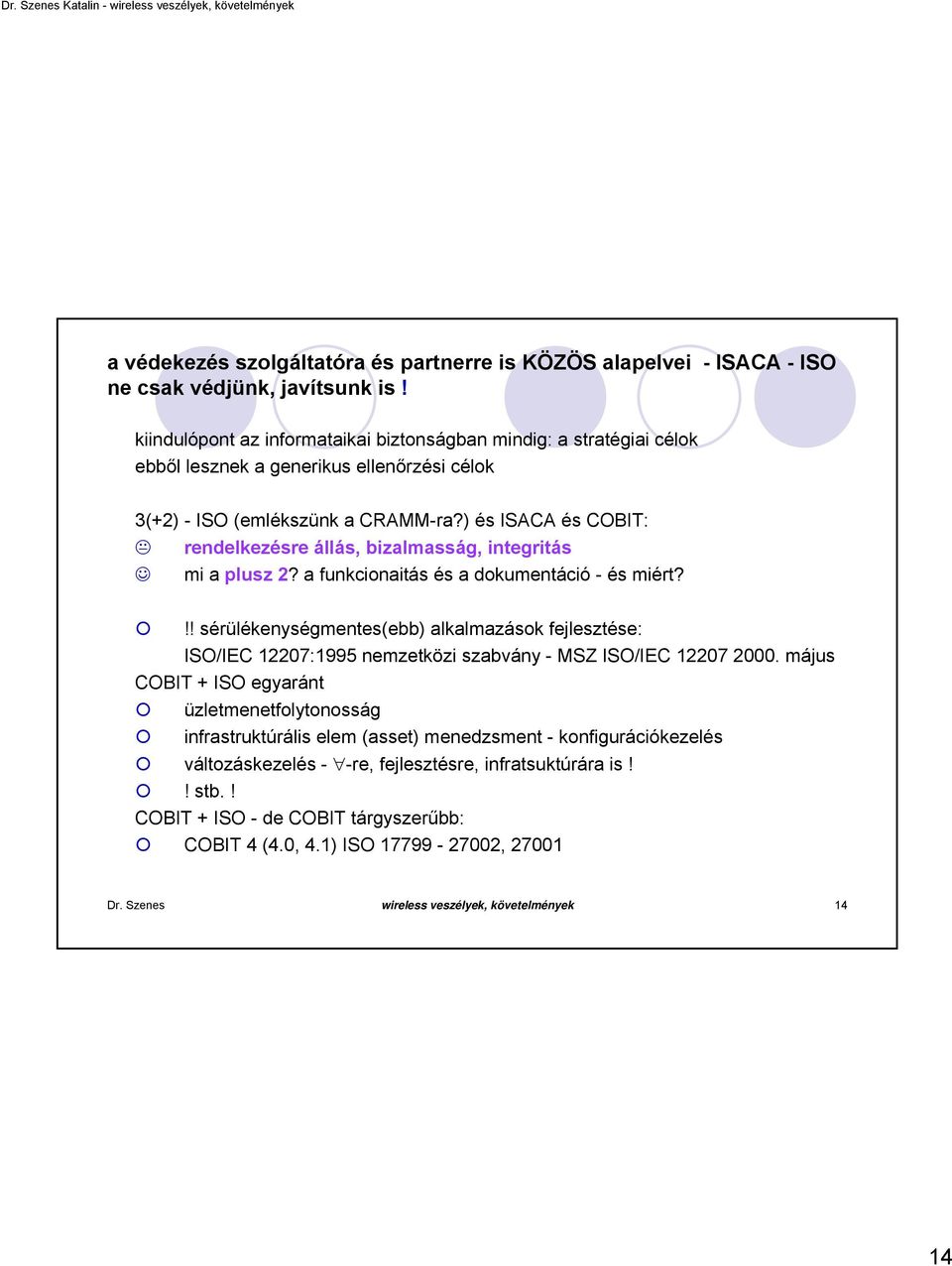 Dr. Szenes Katalin - wireless veszélyek, követelmények

a védekezés szolgáltatóra és partnerre is KÖZÖS alapelvei - ISACA - ISO
ne csak védjünk, javítsunk is !

kiindulópont az informataikai biztonságban mindig: a stratégiai célok
ebből lesznek a generikus ellenőrzési célok

3(+2) - ISO (emlékszünk a CRAMM-ra?) és ISACA és COBIT:
😐 rendelkezésre állás, bizalmasság, integritás
☺ mi a plusz 2? a funkcionaitás és a dokumentáció - és miért?

○ !! sérülékenységmentes(ebb) alkalmazások fejlesztése:
ISO/IEC 12207:1995 nemzetközi szabvány - MSZ ISO/IEC 12207 2000. május
COBIT + ISO egyaránt
○ üzletmenetfolytonosság
○ infrastruktúrális elem (asset) menedzsment - konfigurációkezelés
○ változáskezelés - $\forall$-re, fejlesztésre, infratsuktúrára is !
○ ! stb. !
COBIT + ISO - de COBIT tárgyszerűbb:
○ COBIT 4 (4.0, 4.1) ISO 17799 - 27002, 27001

Dr. Szenes wireless veszélyek, követelmények 14

14